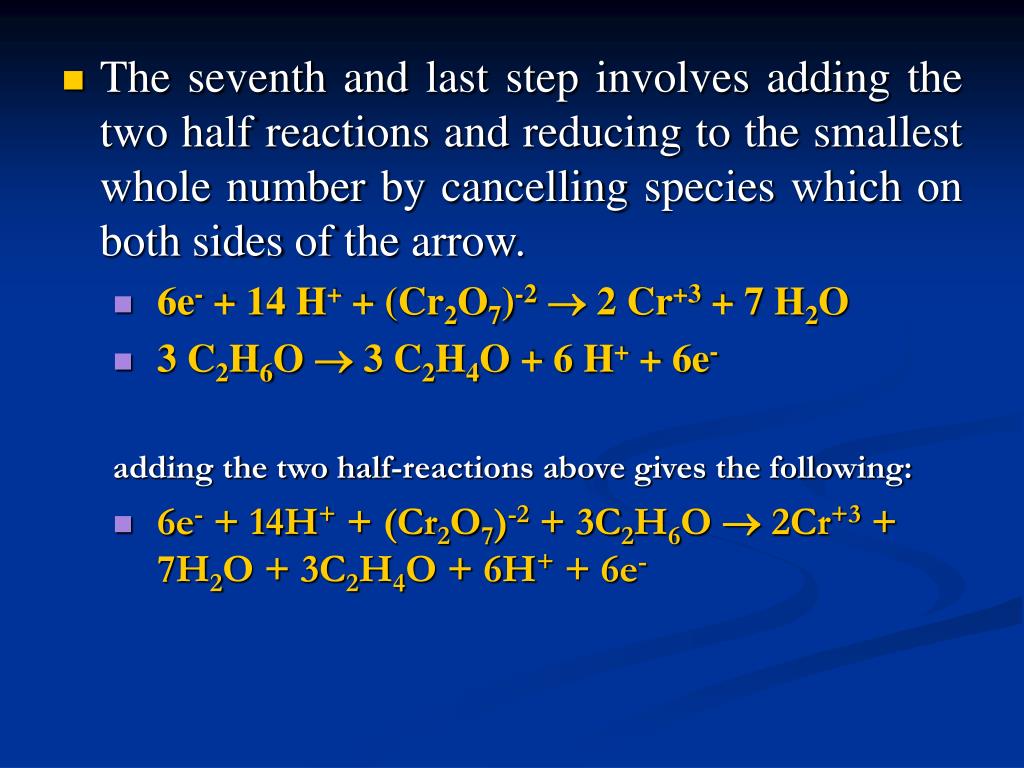 • The seventh and last step involves adding the two half reactions and reducing to the smallest whole number by cancelling species which on both sides of the arrow.

• $6e^- + 14 H^+ + (Cr_2O_7)^{-2} \rightarrow 2 Cr^{+3} + 7 H_2O$
• $3 C_2H_6O \rightarrow 3 C_2H_4O + 6 H^+ + 6e^-$

adding the two half-reactions above gives the following:

• $6e^- + 14H^+ + (Cr_2O_7)^{-2} + 3C_2H_6O \rightarrow 2Cr^{+3} + 7H_2O + 3C_2H_4O + 6H^+ + 6e^-$